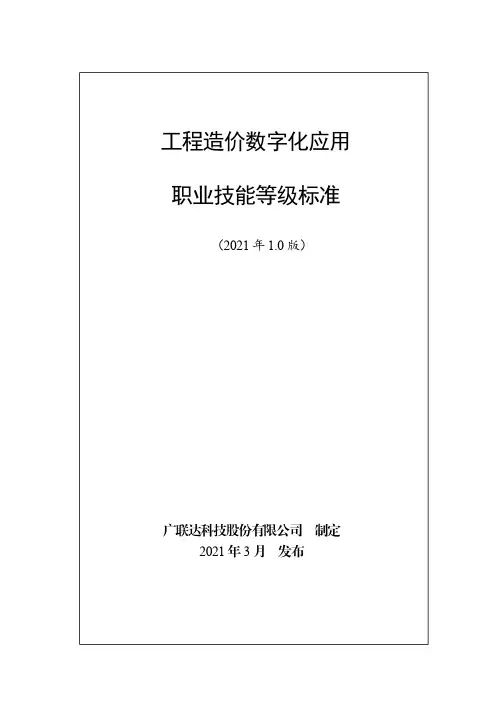 工程造价数字化应用

职业技能等级标准

（2021年1.0版）

广联达科技股份有限公司 制定
2021年3月 发布